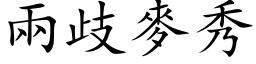 兩歧麥秀